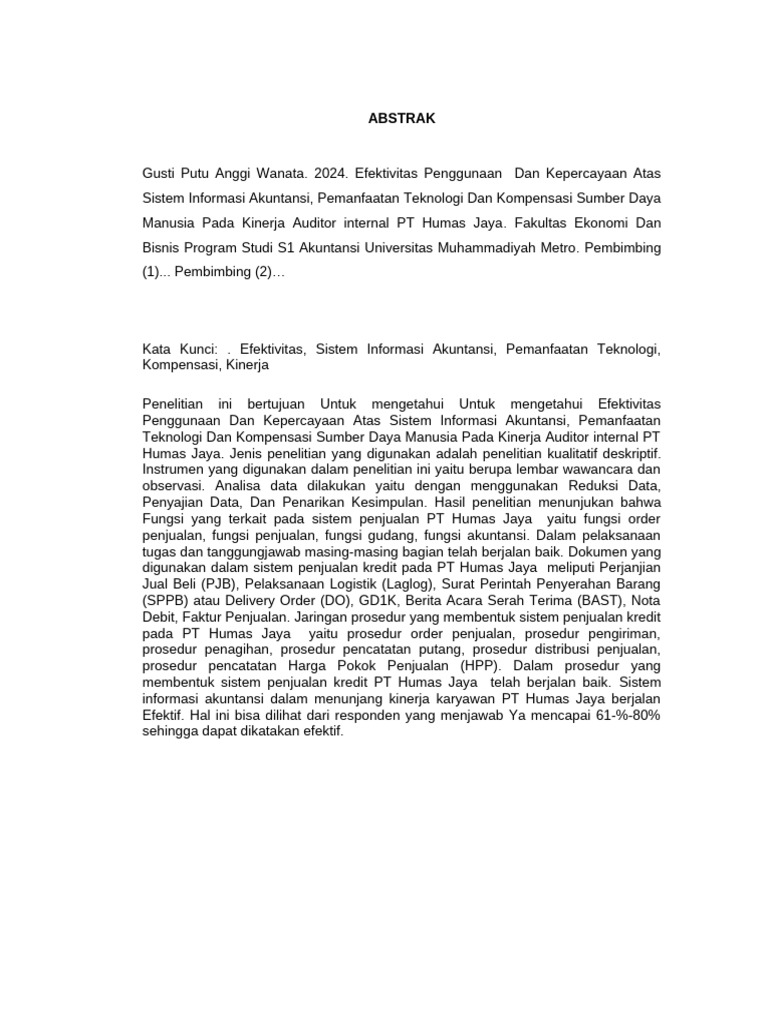 ABSTRAK

Gusti Putu Anggi Wanata. 2024. Efektivitas Penggunaan Dan Kepercayaan Atas Sistem Informasi Akuntansi, Pemanfaatan Teknologi Dan Kompensasi Sumber Daya Manusia Pada Kinerja Auditor internal PT Humas Jaya. Fakultas Ekonomi Dan Bisnis Program Studi S1 Akuntansi Universitas Muhammadiyah Metro. Pembimbing (1)... Pembimbing (2)…

Kata Kunci: . Efektivitas, Sistem Informasi Akuntansi, Pemanfaatan Teknologi, Kompensasi, Kinerja

Penelitian ini bertujuan Untuk mengetahui Untuk mengetahui Efektivitas Penggunaan Dan Kepercayaan Atas Sistem Informasi Akuntansi, Pemanfaatan Teknologi Dan Kompensasi Sumber Daya Manusia Pada Kinerja Auditor internal PT Humas Jaya. Jenis penelitian yang digunakan adalah penelitian kualitatif deskriptif. Instrumen yang digunakan dalam penelitian ini yaitu berupa lembar wawancara dan observasi. Analisa data dilakukan yaitu dengan menggunakan Reduksi Data, Penyajian Data, Dan Penarikan Kesimpulan. Hasil penelitian menunjukan bahwa Fungsi yang terkait pada sistem penjualan PT Humas Jaya yaitu fungsi order penjualan, fungsi penjualan, fungsi gudang, fungsi akuntansi. Dalam pelaksanaan tugas dan tanggungjawab masing-masing bagian telah berjalan baik. Dokumen yang digunakan dalam sistem penjualan kredit pada PT Humas Jaya meliputi Perjanjian Jual Beli (PJB), Pelaksanaan Logistik (Laglog), Surat Perintah Penyerahan Barang (SPPB) atau Delivery Order (DO), GD1K, Berita Acara Serah Terima (BAST), Nota Debit, Faktur Penjualan. Jaringan prosedur yang membentuk sistem penjualan kredit pada PT Humas Jaya yaitu prosedur order penjualan, prosedur pengiriman, prosedur penagihan, prosedur pencatatan putang, prosedur distribusi penjualan, prosedur pencatatan Harga Pokok Penjualan (HPP). Dalam prosedur yang membentuk sistem penjualan kredit PT Humas Jaya telah berjalan baik. Sistem informasi akuntansi dalam menunjang kinerja karyawan PT Humas Jaya berjalan Efektif. Hal ini bisa dilihat dari responden yang menjawab Ya mencapai 61-%-80% sehingga dapat dikatakan efektif.